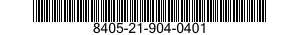 8405-21-904-0401